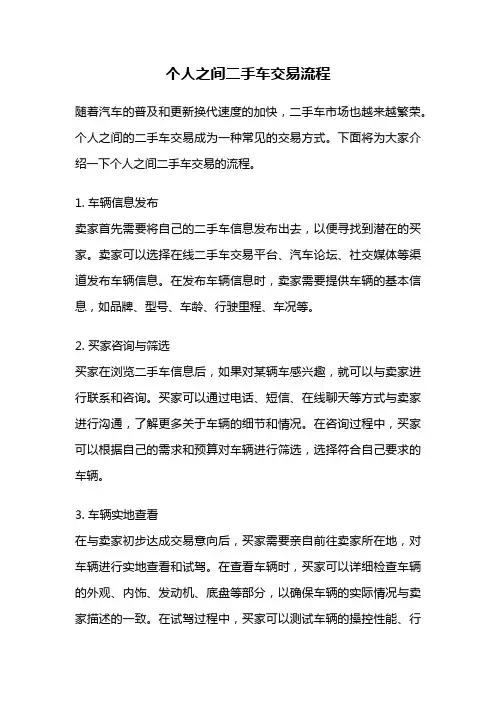 个人之间二手车交易流程

随着汽车的普及和更新换代速度的加快，二手车市场也越来越繁荣。个人之间的二手车交易成为一种常见的交易方式。下面将为大家介绍一下个人之间二手车交易的流程。

1. 车辆信息发布
卖家首先需要将自己的二手车信息发布出去，以便寻找到潜在的买家。卖家可以选择在线二手车交易平台、汽车论坛、社交媒体等渠道发布车辆信息。在发布车辆信息时，卖家需要提供车辆的基本信息，如品牌、型号、车龄、行驶里程、车况等。

2. 买家咨询与筛选
买家在浏览二手车信息后，如果对某辆车感兴趣，就可以与卖家进行联系和咨询。买家可以通过电话、短信、在线聊天等方式与卖家进行沟通，了解更多关于车辆的细节和情况。在咨询过程中，买家可以根据自己的需求和预算对车辆进行筛选，选择符合自己要求的车辆。

3. 车辆实地查看
在与卖家初步达成交易意向后，买家需要亲自前往卖家所在地，对车辆进行实地查看和试驾。在查看车辆时，买家可以详细检查车辆的外观、内饰、发动机、底盘等部分，以确保车辆的实际情况与卖家描述的一致。在试驾过程中，买家可以测试车辆的操控性能、行